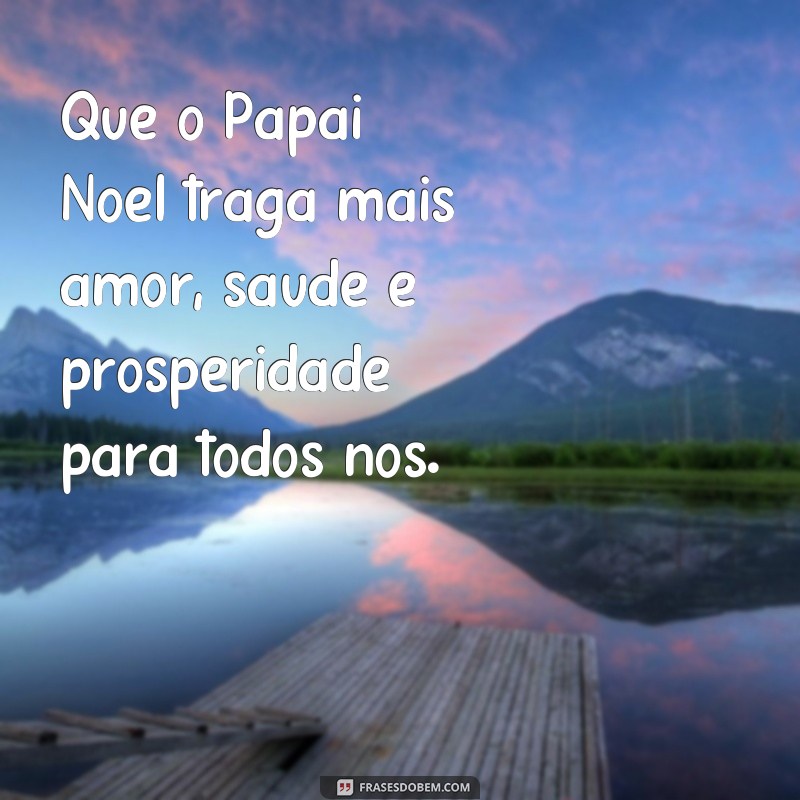 Que o Papai Noel traga mais amor, saude e prosperidade para todos nos.

FRASESDOBEM.COM